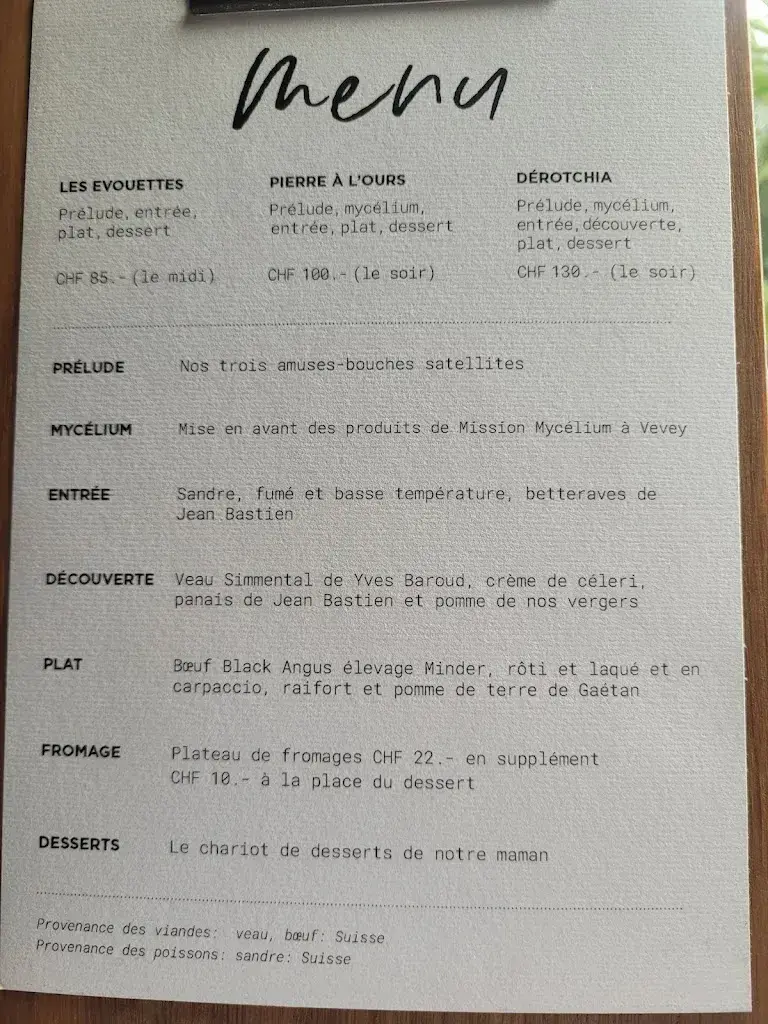 Menu

LES EVOUETTES
Prélude, entrée, plat, dessert
CHF 85.- (le midi)

PIERRE À L'OURS
Prélude, mycélium, entrée, plat, dessert
CHF 100.- (le soir)

DÉROTCHIA
Prélude, mycélium, entrée, découverte, plat, dessert
CHF 130.- (le soir)

PRÉLUDE Nos trois amuses-bouches satellites

MYCÉLIUM Mise en avant des produits de Mission Mycélium à Vevey

ENTRÉE Sandre, fumé et basse température, betteraves de Jean Bastien

DÉCOUVERTE Veau Simmental de Yves Baroud, crème de céleri, panais de Jean Bastien et pomme de nos vergers

PLAT Bœuf Black Angus élevage Minder, rôti et laqué et en carpaccio, raifort et pomme de terre de Gaétan

FROMAGE Plateau de fromages CHF 22.- en supplément
CHF 10.- à la place du dessert

DESSERTS Le chariot de desserts de notre maman

Provenance des viandes: veau, bœuf: Suisse
Provenance des poissons: sandre: Suisse